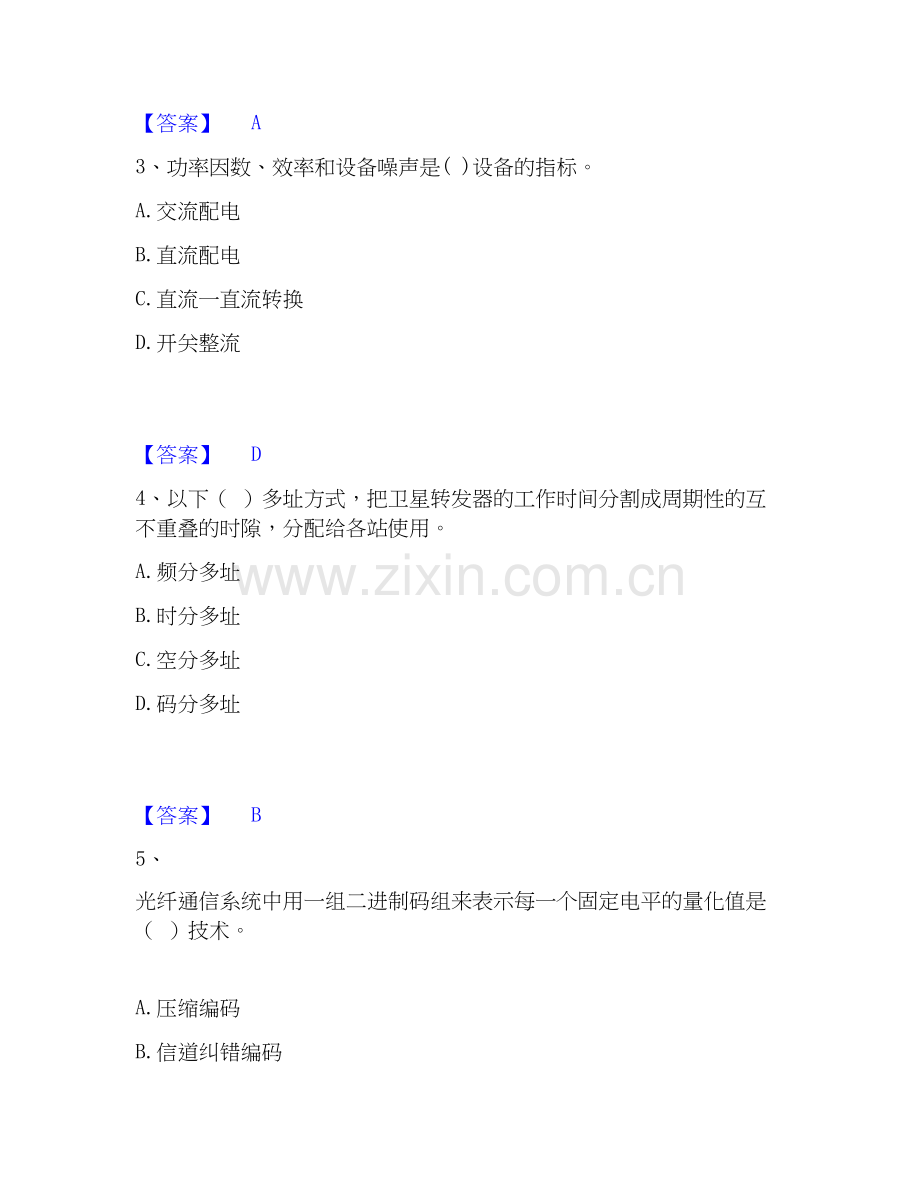 【答案】 A

3、功率因数、效率和设备噪声是( )设备的指标。

A.交流配电

B.直流配电

C.直流一直流转换

D.开关整流

【答案】 D

4、以下（ ）多址方式，把卫星转发器的工作时间分割成周期性的互不重叠的时隙，分配给各站使用。

A.频分多址

B.时分多址

C.空分多址

D.码分多址

【答案】 B

5、

光纤通信系统中用一组二进制码组来表示每一个固定电平的量化值是（ ）技术。

A.压缩编码

B.信道纠错编码

www.zixin.com.cn